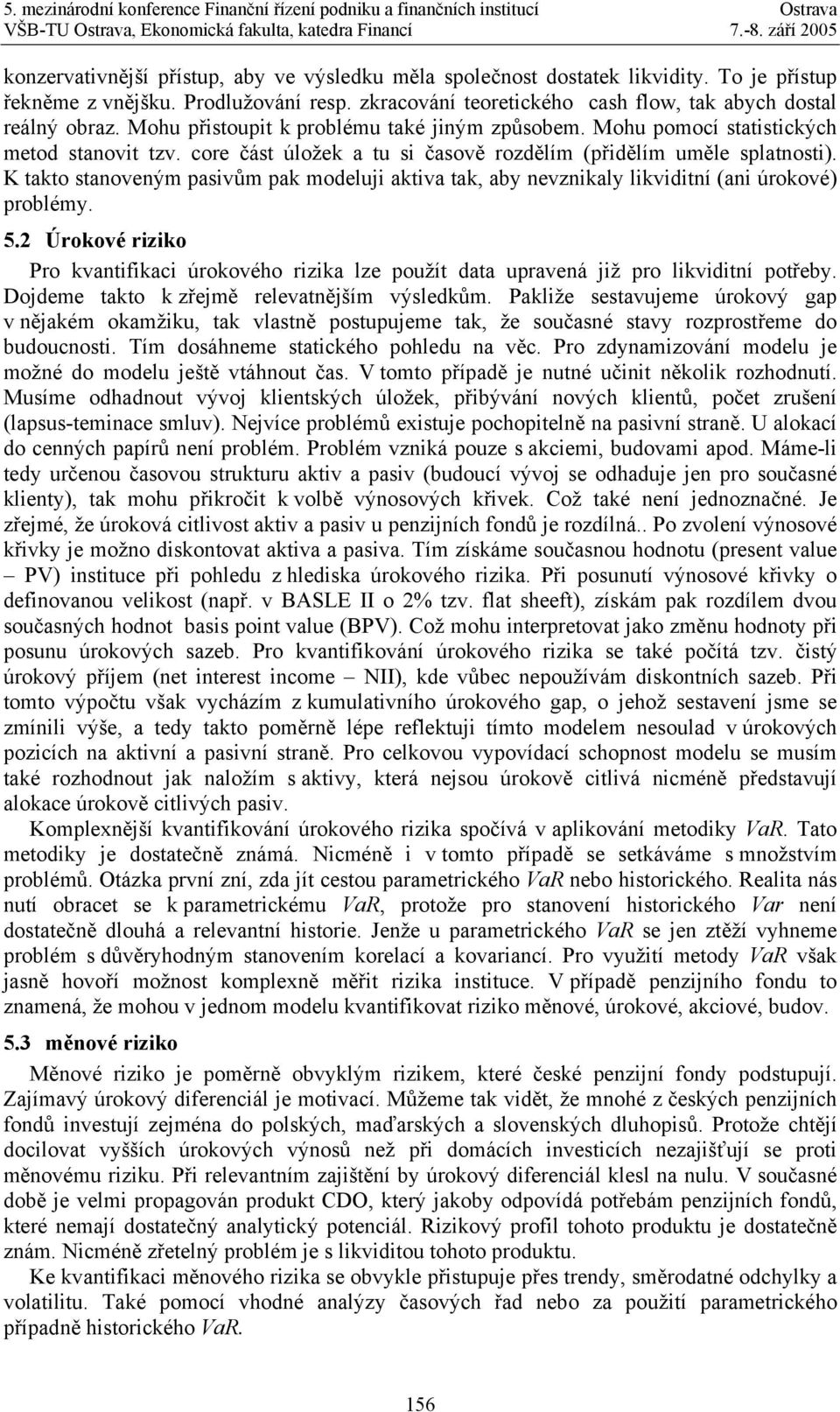 5. mezinárodní konference Finanční řízení podniku a finančních institucí Ostrava
VŠB-TU Ostrava, Ekonomická fakulta, katedra Financí 7.-8. září 2005

konzervativnější přístup, aby ve výsledku měla společnost dostatek likvidity. To je přístup řekněme z vnějšku. Prodlužování resp. zkracování teoretického cash flow, tak abych dostal reálný obraz. Mohu přistoupit k problému také jiným způsobem. Mohu pomocí statistických metod stanovit tzv. core část úložek a tu si časově rozdělím (přidělím uměle splatnosti). K takto stanoveným pasivům pak modeluji aktiva tak, aby nevznikaly likviditní (ani úrokové) problémy.

5.2 Úrokové riziko

Pro kvantifikaci úrokového rizika lze použít data upravená již pro likviditní potřeby. Dojdeme takto k zřejmě relevatnějším výsledkům. Pakliže sestavujeme úrokový gap v nějakém okamžiku, tak vlastně postupujeme tak, že současné stavy rozprostřeme do budoucnosti. Tím dosáhneme statického pohledu na věc. Pro zdynamizování modelu je možné do modelu ještě vtáhnout čas. V tomto případě je nutné učinit několik rozhodnutí. Musíme odhadnout vývoj klientských úložek, přibývání nových klientů, počet zrušení (lapsus-teminace smluv). Nejvíce problémů existuje pochopitelně na pasivní straně. U alokací do cenných papírů není problém. Problém vzniká pouze s akciemi, budovami apod. Máme-li tedy určenou časovou strukturu aktiv a pasiv (budoucí vývoj se odhaduje jen pro současné klienty), tak mohu přikročit k volbě výnosových křivek. Což také není jednoznačné. Je zřejmé, že úroková citlivost aktiv a pasiv u penzijních fondů je rozdílná.. Po zvolení výnosové křivky je možno diskontovat aktiva a pasiva. Tím získáme současnou hodnotu (present value – PV) instituce při pohledu z hlediska úrokového rizika. Při posunutí výnosové křivky o definovanou velikost (např. v BASLE II o 2% tzv. flat sheeft), získám pak rozdílem dvou současných hodnot basis point value (BPV). Což mohu interpretovat jako změnu hodnoty při posunu úrokových sazeb. Pro kvantifikování úrokového rizika se také počítá tzv. čistý úrokový příjem (net interest income – NII), kde vůbec nepoužívám diskontních sazeb. Při tomto výpočtu však vycházím z kumulativního úrokového gap, o jehož sestavení jsme se zmínili výše, a tedy takto poměrně lépe reflektuji tímto modelem nesoulad v úrokových pozicích na aktivní a pasivní straně. Pro celkovou vypovídací schopnost modelu se musím také rozhodnout jak naložím s aktivy, která nejsou úrokově citlivá nicméně představují alokace úrokově citlivých pasiv.

Komplexnější kvantifikování úrokového rizika spočívá v aplikování metodiky VaR. Tato metodiky je dostatečně známá. Nicméně i v tomto případě se setkáváme s množstvím problémů. Otázka první zní, zda jít cestou parametrického VaR nebo historického. Realita nás nutí obracet se k parametrickému VaR, protože pro stanovení historického Var není dostatečně dlouhá a relevantní historie. Jenže u parametrického VaR se jen ztěží vyhneme problém s důvěryhodným stanovením korelací a kovariancí. Pro využití metody VaR však jasně hovoří možnost komplexně měřit rizika instituce. V případě penzijního fondu to znamená, že mohou v jednom modelu kvantifikovat riziko měnové, úrokové, akciové, budov.

5.3 měnové riziko

Měnové riziko je poměrně obvyklým rizikem, které české penzijní fondy podstupují. Zajímavý úrokový diferenciál je motivací. Můžeme tak vidět, že mnohé z českých penzijních fondů investují zejména do polských, maďarských a slovenských dluhopisů. Protože chtějí docilovat vyšších úrokových výnosů než při domácích investicích nezajišťují se proti měnovému riziku. Při relevantním zajištění by úrokový diferenciál klesl na nulu. V současné době je velmi propagován produkt CDO, který jakoby odpovídá potřebám penzijních fondů, které nemají dostatečný analytický potenciál. Rizikový profil tohoto produktu je dostatečně znám. Nicméně zřetelný problém je s likviditou tohoto produktu.

Ke kvantifikaci měnového rizika se obvykle přistupuje přes trendy, směrodatné odchylky a volatilitu. Také pomocí vhodné analýzy časových řad nebo za použití parametrického případně historického VaR.

156